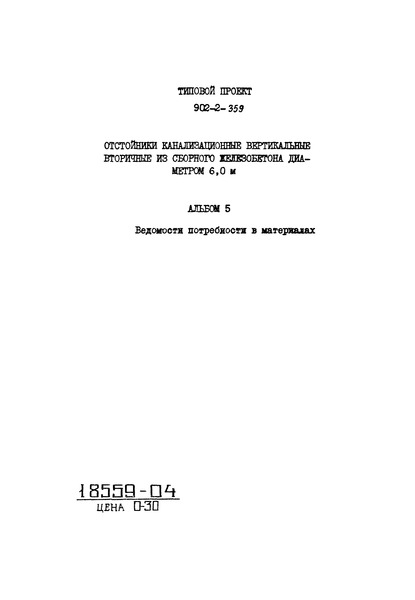 ТИПОВОЙ ПРОЕКТ
902-2-359

ОТСТОЙНИКИ КАНАЛИЗАЦИОННЫЕ ВЕРТИКАЛЬНЫЕ ВТОРИЧНЫЕ ИЗ СБОРНОГО ЖЕЛЕЗОБЕТОНА ДИАМЕТРОМ 6,0 м

АЛЬБОМ 5
Ведомости потребности в материалах

18559-04
ЦЕНА 0-30